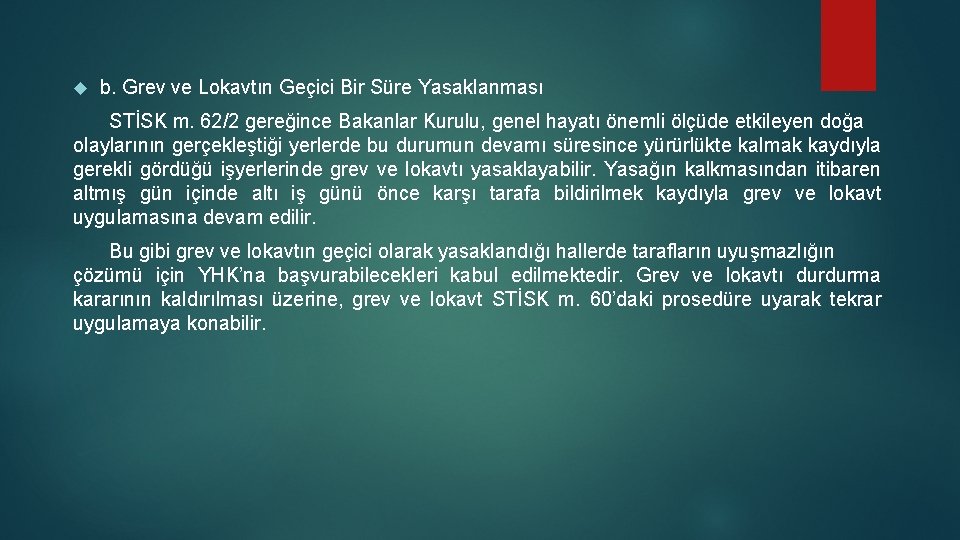 b. Grev ve Lokavtın Geçici Bir Süre Yasaklanması

STİSK m. 62/2 gereğince Bakanlar Kurulu, genel hayatı önemli ölçüde etkileyen doğa olaylarının gerçekleştiği yerlerde bu durumun devamı süresince yürürlükte kalmak kaydıyla gerekli gördüğü işyerlerinde grev ve lokavtı yasaklayabilir. Yasağın kalkmasından itibaren altmış gün içinde altı iş günü önce karşı tarafa bildirilmek kaydıyla grev ve lokavt uygulamasına devam edilir.

Bu gibi grev ve lokavtın geçici olarak yasaklandığı hallerde tarafların uyuşmazlığın çözümü için YHK'na başvurabilecekleri kabul edilmektedir. Grev ve lokavtı durdurma kararının kaldırılması üzerine, grev ve lokavt STİSK m. 60'daki prosedüre uyarak tekrar uygulamaya konabilir.